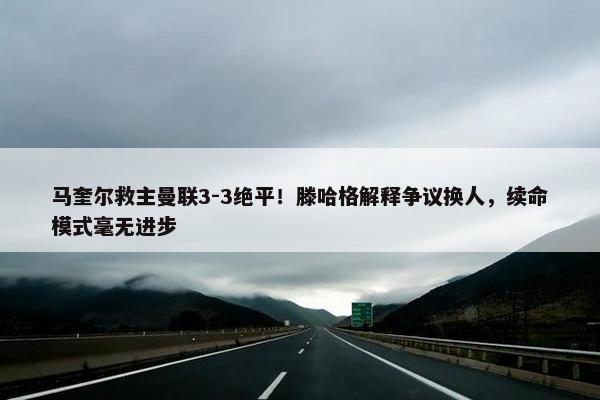 马奎尔救主曼联3-3绝平！滕哈格解释争议换人，续命模式毫无进步